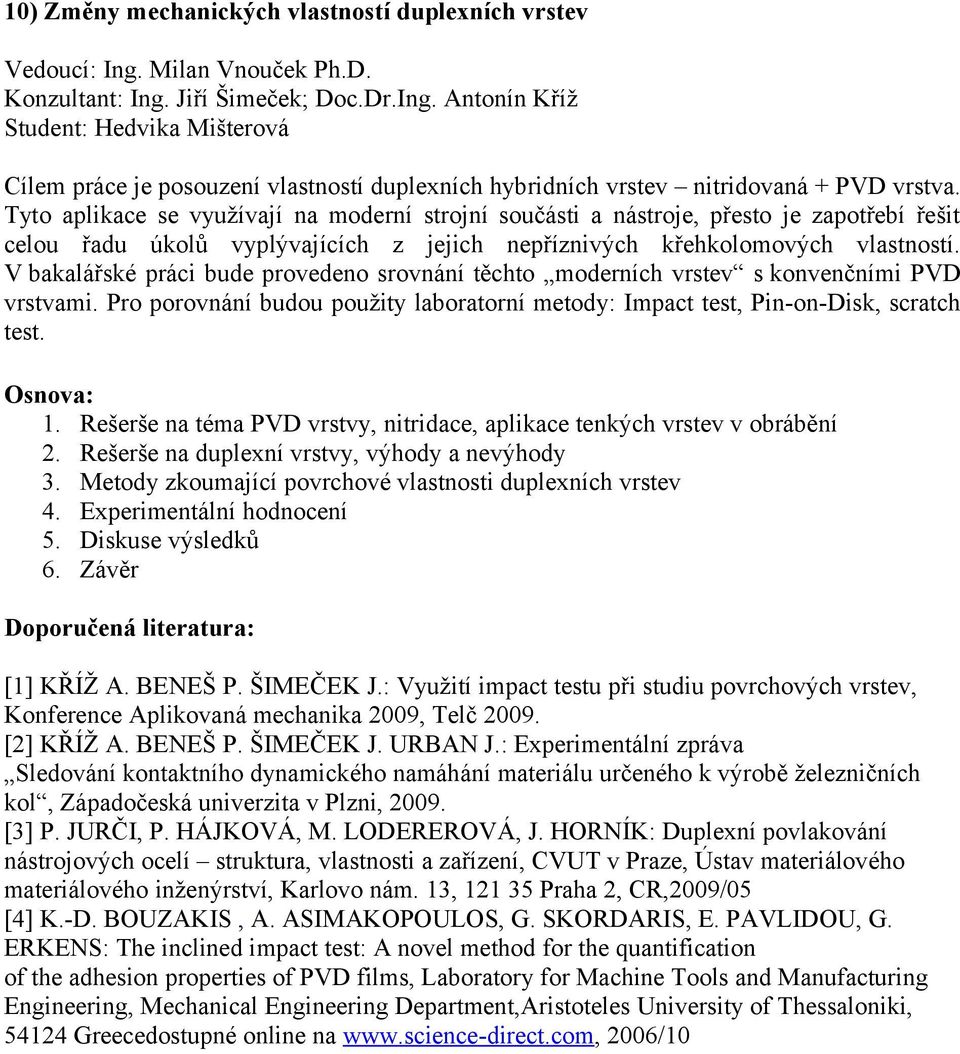 10) Změny mechanických vlastností duplexních vrstev

Vedoucí: Ing. Milan Vnouček Ph.D.
Konzultant: Ing. Jiří Šimeček; Doc.Dr.Ing. Antonín Kříž
Student: Hedvika Mišterová

Cílem práce je posouzení vlastností duplexních hybridních vrstev – nitridovaná + PVD vrstva. Tyto aplikace se využívají na moderní strojní součásti a nástroje, přesto je zapotřebí řešit celou řadu úkolů vyplývajících z jejich nepříznivých křehkolomových vlastností. V bakalářské práci bude provedeno srovnání těchto „moderních vrstev“ s konvenčními PVD vrstvami. Pro porovnání budou použity laboratorní metody: Impact test, Pin-on-Disk, scratch test.

Osnova:
1. Rešerše na téma PVD vrstvy, nitridace, aplikace tenkých vrstev v obrábění
2. Rešerše na duplexní vrstvy, výhody a nevýhody
3. Metody zkoumající povrchové vlastnosti duplexních vrstev
4. Experimentální hodnocení
5. Diskuse výsledků
6. Závěr

Doporučená literatura:

[1] KŘÍŽ A. BENEŠ P. ŠIMEČEK J.: Využití impact testu při studiu povrchových vrstev, Konference Aplikovaná mechanika 2009, Telč 2009.
[2] KŘÍŽ A. BENEŠ P. ŠIMEČEK J. URBAN J.: Experimentální zpráva „Sledování kontaktního dynamického namáhání materiálu určeného k výrobě železničních kol“, Západočeská univerzita v Plzni, 2009.
[3] P. JURČI, P. HÁJKOVÁ, M. LODEREROVÁ, J. HORNÍK: Duplexní povlakování nástrojových ocelí – struktura, vlastnosti a zařízení, CVUT v Praze, Ústav materiálového materiálového inženýrství, Karlovo nám. 13, 121 35 Praha 2, CR,2009/05
[4] K.-D. BOUZAKIS , A. ASIMAKOPOULOS, G. SKORDARIS, E. PAVLIDOU, G. ERKENS: The inclined impact test: A novel method for the quantification of the adhesion properties of PVD films, Laboratory for Machine Tools and Manufacturing Engineering, Mechanical Engineering Department,Aristoteles University of Thessaloniki, 54124 Greecedostupné online na www.science-direct.com, 2006/10